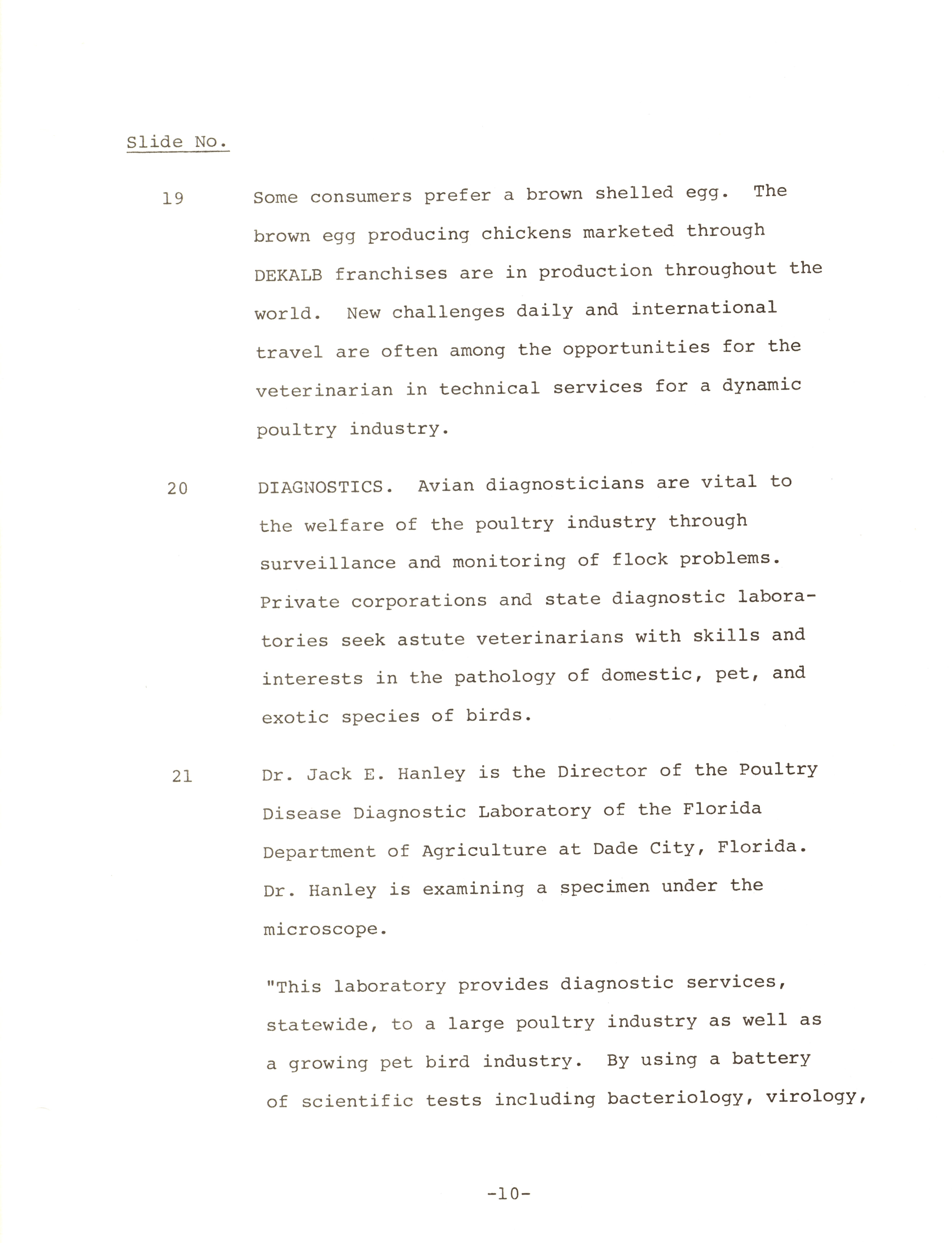 Slide No.

19 Some consumers prefer a brown shelled egg. The brown egg producing chickens marketed through DEKALB franchises are in production throughout the world. New challenges daily and international travel are often among the opportunities for the veterinarian in technical services for a dynamic poultry industry.

20 DIAGNOSTICS. Avian diagnosticians are vital to the welfare of the poultry industry through surveillance and monitoring of flock problems. Private corporations and state diagnostic laboratories seek astute veterinarians with skills and interests in the pathology of domestic, pet, and exotic species of birds.

21 Dr. Jack E. Hanley is the Director of the Poultry Disease Diagnostic Laboratory of the Florida Department of Agriculture at Dade City, Florida. Dr. Hanley is examining a specimen under the microscope.

"This laboratory provides diagnostic services, statewide, to a large poultry industry as well as a growing pet bird industry. By using a battery of scientific tests including bacteriology, virology,

-10-